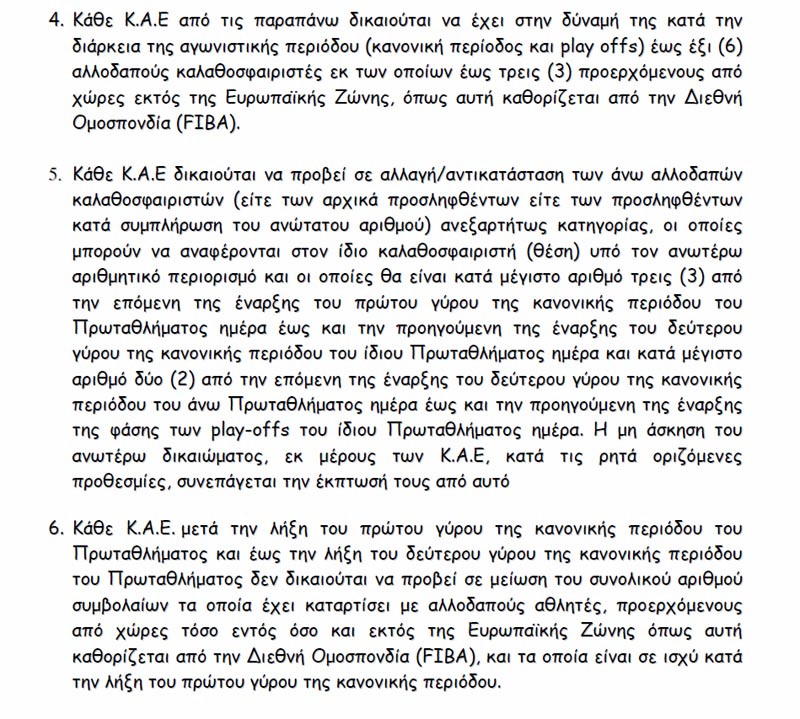 4. Κάθε Κ.Α.Ε από τις παραπάνω δικαιούται να έχει στην δύναμή της κατά την διάρκεια της αγωνιστικής περιόδου (κανονική περίοδος και play offs) έως έξι (6) αλλοδαπούς καλαθοσφαιριστές εκ των οποίων έως τρεις (3) προερχόμενους από χώρες εκτός της Ευρωπαϊκής Ζώνης, όπως αυτή καθορίζεται από την Διεθνή Ομοσπονδία (FIBA).

5. Κάθε Κ.Α.Ε δικαιούται να προβεί σε αλλαγή/αντικατάσταση των άνω αλλοδαπών καλαθοσφαιριστών (είτε των αρχικά προσληφθέντων είτε των προσληφθέντων κατά συμπλήρωση του ανώτατου αριθμού) ανεξαρτήτως κατηγορίας, οι οποίες μπορούν να αναφέρονται στον ίδιο καλαθοσφαιριστή (θέση) υπό τον ανωτέρω αριθμητικό περιορισμό και οι οποίες θα είναι κατά μέγιστο αριθμό τρεις (3) από την επόμενη της έναρξης του πρώτου γύρου της κανονικής περιόδου του Πρωταθλήματος ημέρα έως και την προηγούμενη της έναρξης του δεύτερου γύρου της κανονικής περιόδου του ίδιου Πρωταθλήματος ημέρα και κατά μέγιστο αριθμό δύο (2) από την επόμενη της έναρξης του δεύτερου γύρου της κανονικής περιόδου του άνω Πρωταθλήματος ημέρα έως και την προηγούμενη της έναρξης της φάσης των play-offs του ίδιου Πρωταθλήματος ημέρα. Η μη άσκηση του ανωτέρω δικαιώματος, εκ μέρους των Κ.Α.Ε, κατά τις ρητά οριζόμενες προθεσμίες, συνεπάγεται την έκπτωσή τους από αυτό

6. Κάθε Κ.Α.Ε. μετά την λήξη του πρώτου γύρου της κανονικής περιόδου του Πρωταθλήματος και έως την λήξη του δεύτερου γύρου της κανονικής περιόδου του Πρωταθλήματος δεν δικαιούται να προβεί σε μείωση του συνολικού αριθμού συμβολαίων τα οποία έχει καταρτίσει με αλλοδαπούς αθλητές, προερχόμενους από χώρες τόσο εντός όσο και εκτός της Ευρωπαϊκής Ζώνης όπως αυτή καθορίζεται από την Διεθνή Ομοσπονδία (FIBA), και τα οποία είναι σε ισχύ κατά την λήξη του πρώτου γύρου της κανονικής περιόδου.